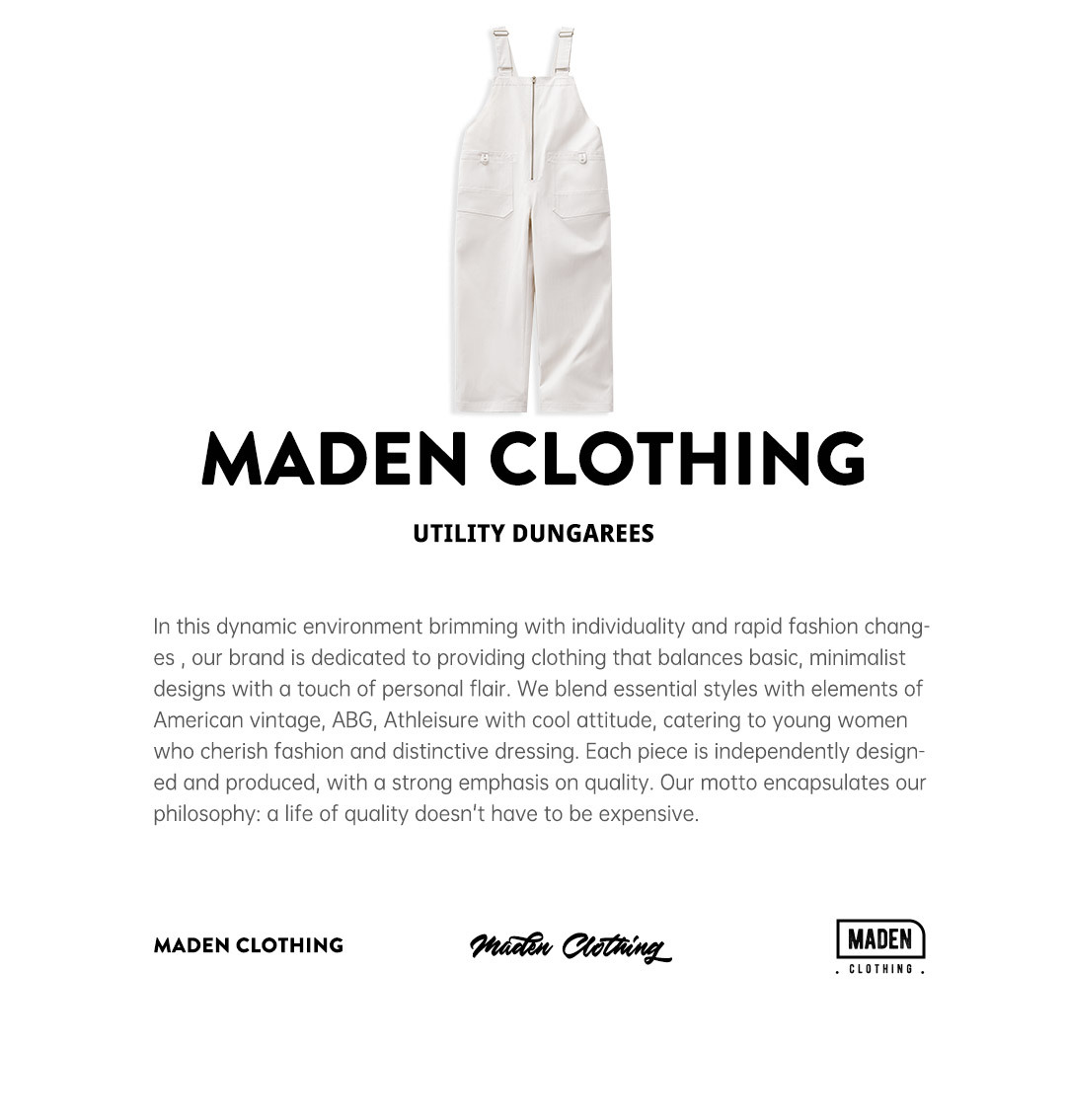 MADEN CLOTHING

UTILITY DUNGAREES

In this dynamic environment brimming with individuality and rapid fashion changes , our brand is dedicated to providing clothing that balances basic, minimalist designs with a touch of personal flair. We blend essential styles with elements of American vintage, ABG, Athleisure with cool attitude, catering to young women who cherish fashion and distinctive dressing. Each piece is independently designed and produced, with a strong emphasis on quality. Our motto encapsulates our philosophy: a life of quality doesn't have to be expensive.

MADEN CLOTHING

Maden Clothing

MADEN
. CLOTHING .